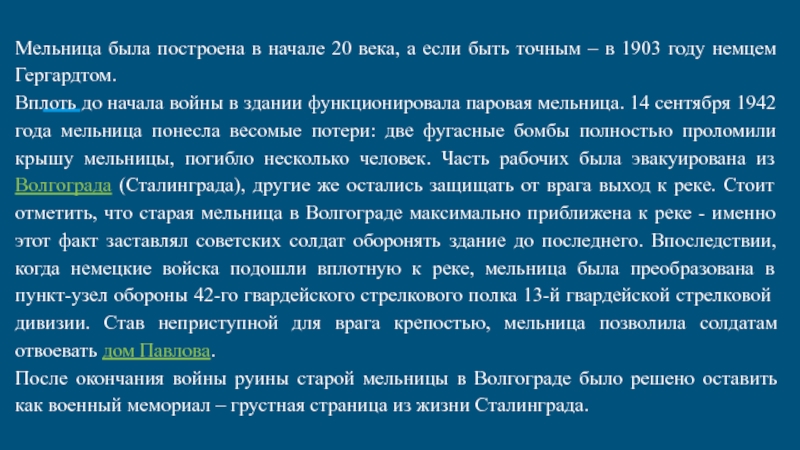 Мельница была построена в начале 20 века, а если быть точным – в 1903 году немцем Гергардтом.
Вплоть до начала войны в здании функционировала паровая мельница. 14 сентября 1942 года мельница понесла весомые потери: две фугасные бомбы полностью проломили крышу мельницы, погибло несколько человек. Часть рабочих была эвакуирована из Волгограда (Сталинграда), другие же остались защищать от врага выход к реке. Стоит отметить, что старая мельница в Волгограде максимально приближена к реке - именно этот факт заставлял советских солдат оборонять здание до последнего. Впоследствии, когда немецкие войска подошли вплотную к реке, мельница была преобразована в пункт-узел обороны 42-го гвардейского стрелкового полка 13-й гвардейской стрелковой дивизии. Став неприступной для врага крепостью, мельница позволила солдатам отвоевать дом Павлова.
После окончания войны руины старой мельницы в Волгограде было решено оставить как военный мемориал – грустная страница из жизни Сталинграда.